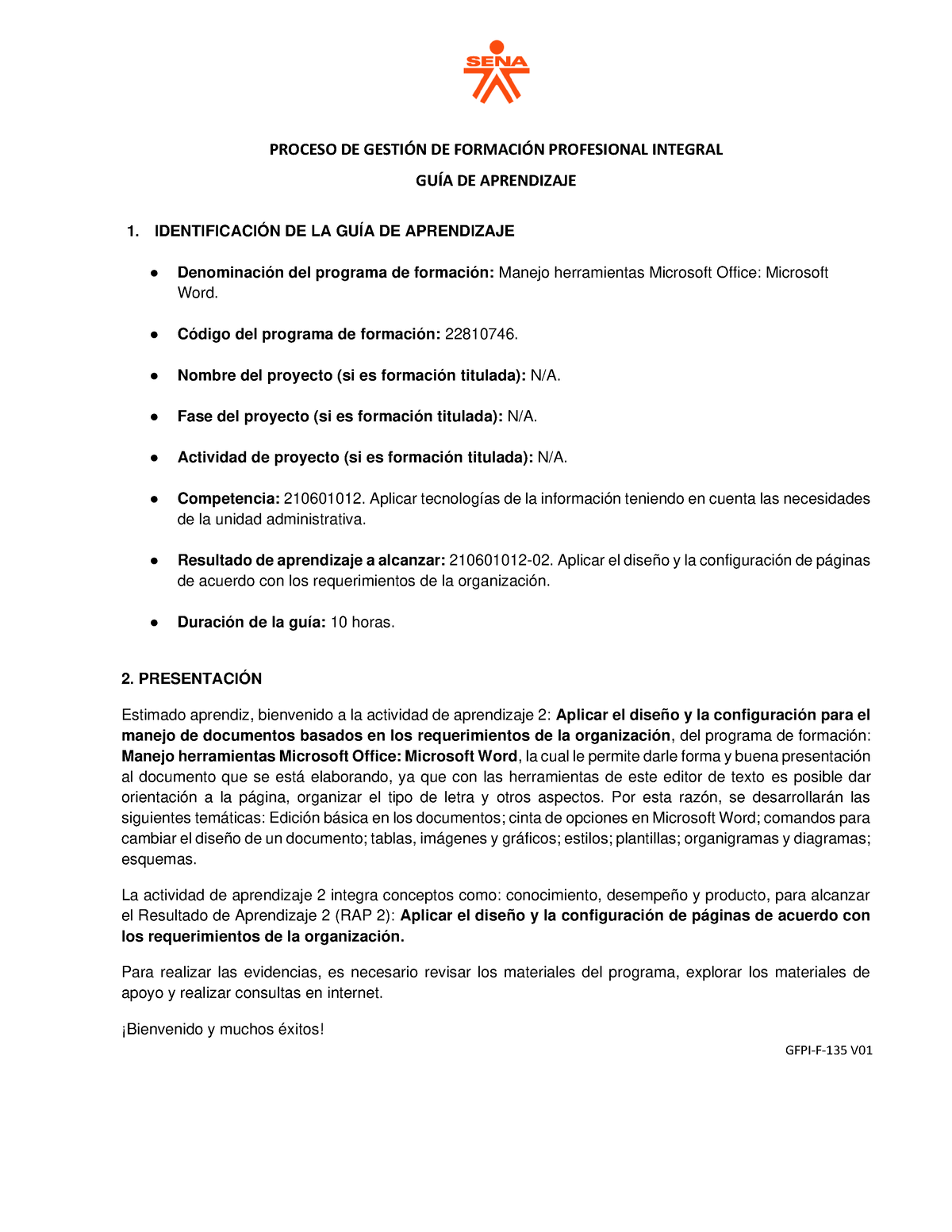 SENA

PROCESO DE GESTIÓN DE FORMACIÓN PROFESIONAL INTEGRAL

GUÍA DE APRENDIZAJE

1. IDENTIFICACIÓN DE LA GUÍA DE APRENDIZAJE

● Denominación del programa de formación: Manejo herramientas Microsoft Office: Microsoft Word.

● Código del programa de formación: 22810746.

● Nombre del proyecto (si es formación titulada): N/A.

● Fase del proyecto (si es formación titulada): N/A.

● Actividad de proyecto (si es formación titulada): N/A.

● Competencia: 210601012. Aplicar tecnologías de la información teniendo en cuenta las necesidades de la unidad administrativa.

● Resultado de aprendizaje a alcanzar: 210601012-02. Aplicar el diseño y la configuración de páginas de acuerdo con los requerimientos de la organización.

● Duración de la guía: 10 horas.

2. PRESENTACIÓN

Estimado aprendiz, bienvenido a la actividad de aprendizaje 2: Aplicar el diseño y la configuración para el manejo de documentos basados en los requerimientos de la organización, del programa de formación: Manejo herramientas Microsoft Office: Microsoft Word, la cual le permite darle forma y buena presentación al documento que se está elaborando, ya que con las herramientas de este editor de texto es posible dar orientación a la página, organizar el tipo de letra y otros aspectos. Por esta razón, se desarrollarán las siguientes temáticas: Edición básica en los documentos; cinta de opciones en Microsoft Word; comandos para cambiar el diseño de un documento; tablas, imágenes y gráficos; estilos; plantillas; organigramas y diagramas; esquemas.

La actividad de aprendizaje 2 integra conceptos como: conocimiento, desempeño y producto, para alcanzar el Resultado de Aprendizaje 2 (RAP 2): Aplicar el diseño y la configuración de páginas de acuerdo con los requerimientos de la organización.

Para realizar las evidencias, es necesario revisar los materiales del programa, explorar los materiales de apoyo y realizar consultas en internet.

¡Bienvenido y muchos éxitos!

GFPI-F-135 V01